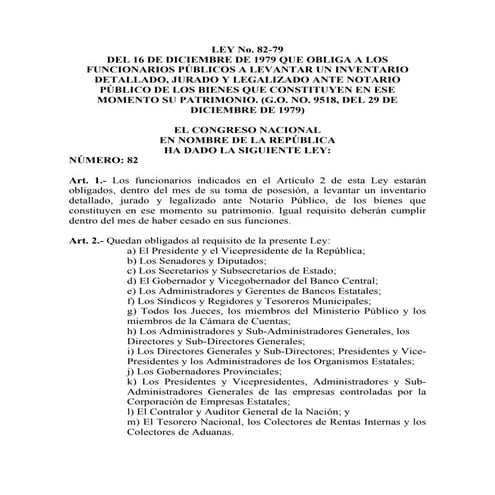 LEY No. 82-79
DEL 16 DE DICIEMBRE DE 1979 QUE OBLIGA A LOS FUNCIONARIOS PÚBLICOS A LEVANTAR UN INVENTARIO DETALLADO, JURADO Y LEGALIZADO ANTE NOTARIO PÚBLICO DE LOS BIENES QUE CONSTITUYEN EN ESE MOMENTO SU PATRIMONIO. (G.O. NO. 9518, DEL 29 DE DICIEMBRE DE 1979)

EL CONGRESO NACIONAL
EN NOMBRE DE LA REPÚBLICA
HA DADO LA SIGUIENTE LEY:
NÚMERO: 82

Art. 1.- Los funcionarios indicados en el Artículo 2 de esta Ley estarán obligados, dentro del mes de su toma de posesión, a levantar un inventario detallado, jurado y legalizado ante Notario Público, de los bienes que constituyen en ese momento su patrimonio. Igual requisito deberán cumplir dentro del mes de haber cesado en sus funciones.

Art. 2.- Quedan obligados al requisito de la presente Ley:
a) El Presidente y el Vicepresidente de la República;
b) Los Senadores y Diputados;
c) Los Secretarios y Subsecretarios de Estado;
d) El Gobernador y Vicegobernador del Banco Central;
e) Los Administradores y Gerentes de Bancos Estatales;
f) Los Síndicos y Regidores y Tesoreros Municipales;
g) Todos los Jueces, los miembros del Ministerio Público y los miembros de la Cámara de Cuentas;
h) Los Administradores y Sub-Administradores Generales, los Directores y Sub-Directores Generales;
i) Los Directores Generales y Sub-Directores; Presidentes y Vice-Presidentes y los Administradores de los Organismos Estatales;
j) Los Gobernadores Provinciales;
k) Los Presidentes y Vicepresidentes, Administradores y Sub-Administradores Generales de las empresas controladas por la Corporación de Empresas Estatales;
l) El Contralor y Auditor General de la Nación; y
m) El Tesorero Nacional, los Colectores de Rentas Internas y los Colectores de Aduanas.